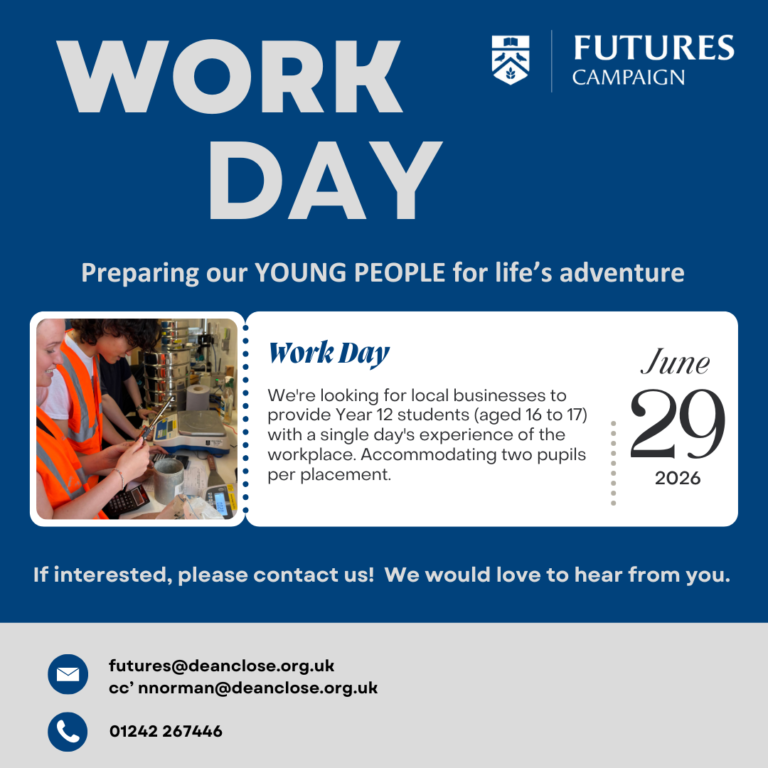 WORK DAY

FUTURES
CAMPAIGN

Preparing our YOUNG PEOPLE for life's adventure

Work Day

We're looking for local businesses to provide Year 12 students (aged 16 to 17) with a single day's experience of the workplace. Accommodating two pupils per placement.

June
29
2026

If interested, please contact us! We would love to hear from you.

futures@deanclose.org.uk
cc' nnorman@deanclose.org.uk

01242 267446